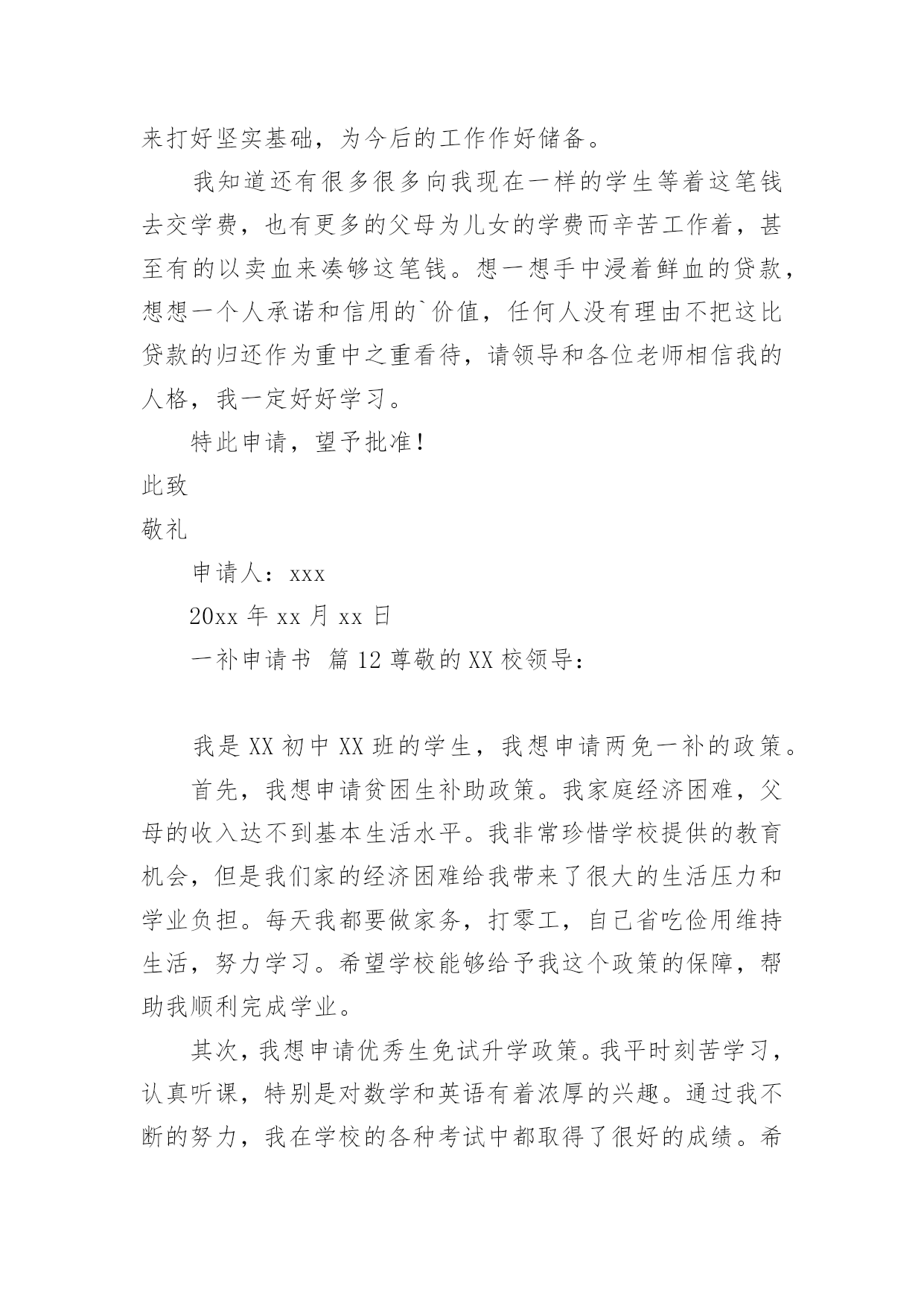 来打好坚实基础，为今后的工作作好储备。

我知道还有很多很多向我现在一样的学生等着这笔钱去交学费，也有更多的父母为儿女的学费而辛苦工作着，甚至有的以卖血来凑够这笔钱。想一想手中浸着鲜血的贷款，想想一个人承诺和信用的`价值，任何人没有理由不把这比贷款的归还作为重中之重看待，请领导和各位老师相信我的人格，我一定好好学习。

特此申请，望予批准！

此致

敬礼

申请人：xxx

20xx 年 xx 月 xx 日

一补申请书 篇 12 尊敬的 XX 校领导：

我是 XX 初中 XX 班的学生，我想申请两免一补的政策。

首先，我想申请贫困生补助政策。我家庭经济困难，父母的收入达不到基本生活水平。我非常珍惜学校提供的教育机会，但是我们家的经济困难给我带来了很大的生活压力和学业负担。每天我都要做家务，打零工，自己省吃俭用维持生活，努力学习。希望学校能够给予我这个政策的保障，帮助我顺利完成学业。

其次，我想申请优秀生免试升学政策。我平时刻苦学习，认真听课，特别是对数学和英语有着浓厚的兴趣。通过我不断的努力，我在学校的各种考试中都取得了很好的成绩。希